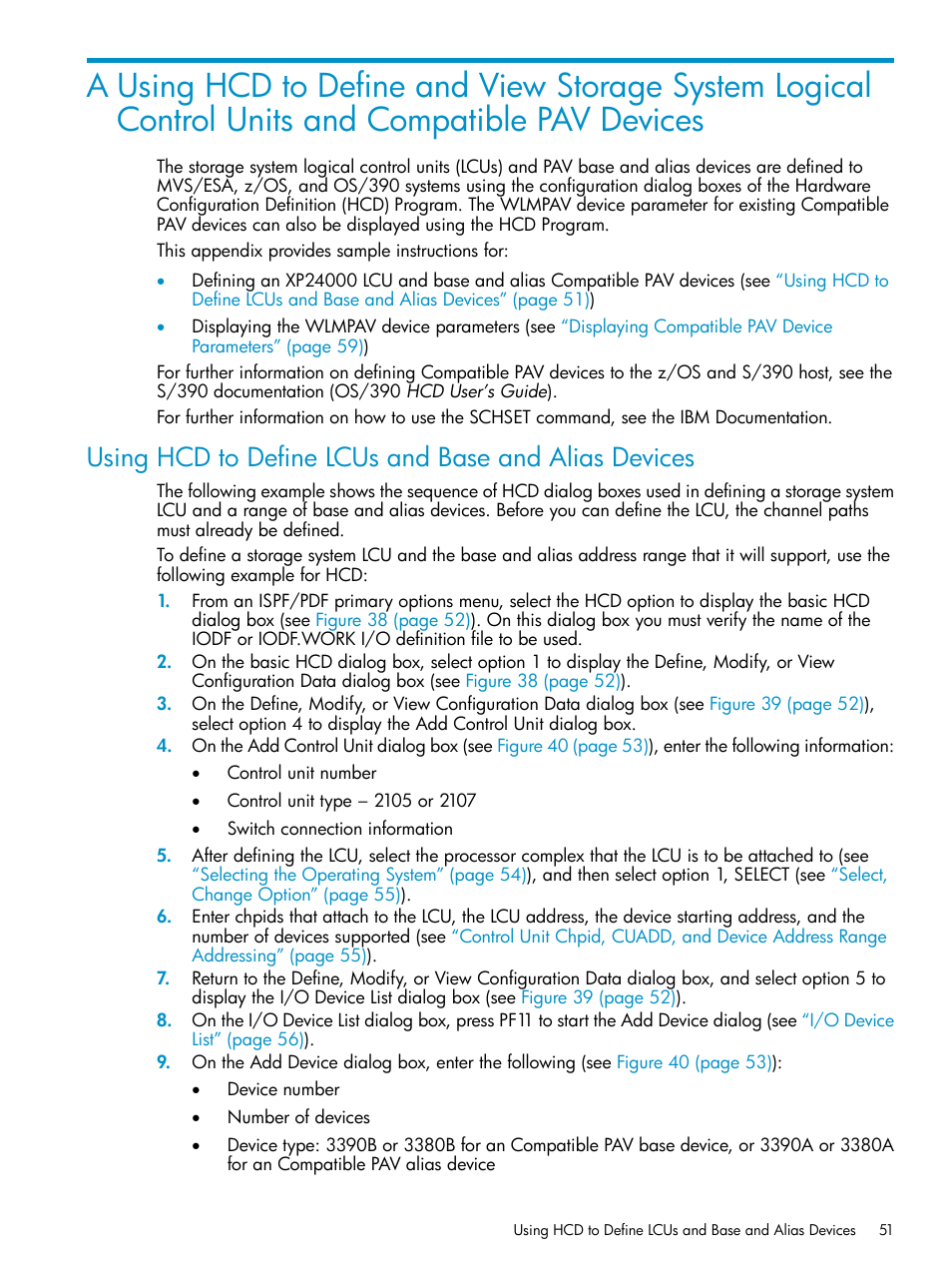 A Using HCD to Define and View Storage System Logical Control Units and Compatible PAV Devices

The storage system logical control units (LCUs) and PAV base and alias devices are defined to MVS/ESA, z/OS, and OS/390 systems using the configuration dialog boxes of the Hardware Configuration Definition (HCD) Program. The WLMPAV device parameter for existing Compatible PAV devices can also be displayed using the HCD Program.

This appendix provides sample instructions for:

• Defining an XP24000 LCU and base and alias Compatible PAV devices (see "Using HCD to Define LCUs and Base and Alias Devices" (page 51))

• Displaying the WLMPAV device parameters (see "Displaying Compatible PAV Device Parameters" (page 59))

For further information on defining Compatible PAV devices to the z/OS and S/390 host, see the S/390 documentation (OS/390 HCD User's Guide).

For further information on how to use the SCHSET command, see the IBM Documentation.

Using HCD to Define LCUs and Base and Alias Devices

The following example shows the sequence of HCD dialog boxes used in defining a storage system LCU and a range of base and alias devices. Before you can define the LCU, the channel paths must already be defined.

To define a storage system LCU and the base and alias address range that it will support, use the following example for HCD:

1. From an ISPF/PDF primary options menu, select the HCD option to display the basic HCD dialog box (see Figure 38 (page 52)). On this dialog box you must verify the name of the IODF or IODF.WORK I/O definition file to be used.

2. On the basic HCD dialog box, select option 1 to display the Define, Modify, or View Configuration Data dialog box (see Figure 38 (page 52)).

3. On the Define, Modify, or View Configuration Data dialog box (see Figure 39 (page 52)), select option 4 to display the Add Control Unit dialog box.

4. On the Add Control Unit dialog box (see Figure 40 (page 53)), enter the following information:

• Control unit number

• Control unit type – 2105 or 2107

• Switch connection information

5. After defining the LCU, select the processor complex that the LCU is to be attached to (see "Selecting the Operating System" (page 54)), and then select option 1, SELECT (see "Select, Change Option" (page 55)).

6. Enter chpids that attach to the LCU, the LCU address, the device starting address, and the number of devices supported (see "Control Unit Chpid, CUADD, and Device Address Range Addressing" (page 55)).

7. Return to the Define, Modify, or View Configuration Data dialog box, and select option 5 to display the I/O Device List dialog box (see Figure 39 (page 52)).

8. On the I/O Device List dialog box, press PF11 to start the Add Device dialog (see "I/O Device List" (page 56)).

9. On the Add Device dialog box, enter the following (see Figure 40 (page 53)):

• Device number

• Number of devices

• Device type: 3390B or 3380B for an Compatible PAV base device, or 3390A or 3380A for an Compatible PAV alias device

Using HCD to Define LCUs and Base and Alias Devices 51